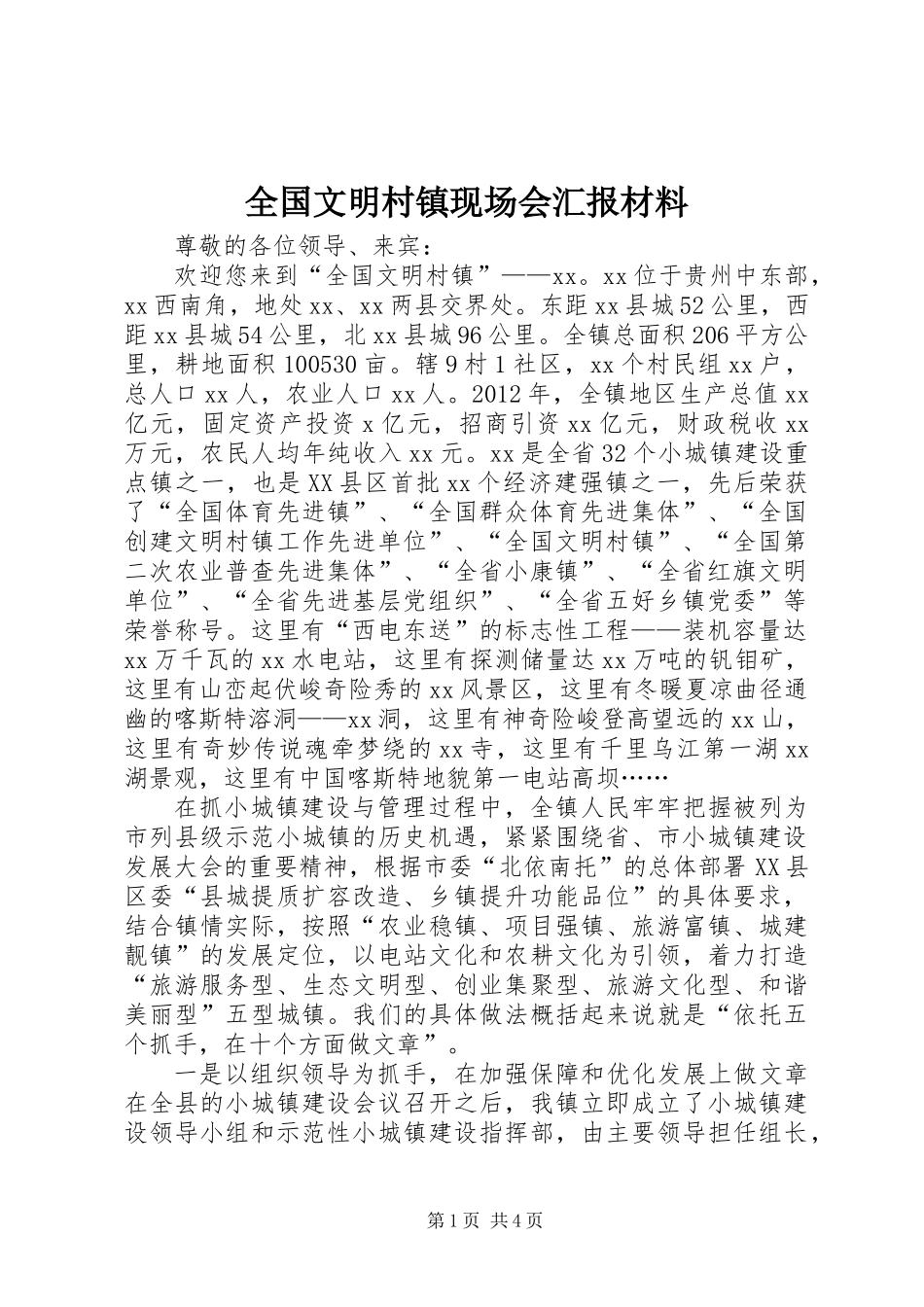 全国文明村镇现场会汇报材料

尊敬的各位领导、来宾：

欢迎您来到“全国文明村镇”——xx。xx位于贵州中东部，xx西南角，地处xx、xx两县交界处。东距xx县城52公里，西距xx县城54公里，北xx县城96公里。全镇总面积206平方公里，耕地面积100530亩。辖9村1社区，xx个村民组xx户，总人口xx人，农业人口xx人。2012年，全镇地区生产总值xx亿元，固定资产投资x亿元，招商引资xx亿元，财政税收xx万元，农民人均年纯收入xx元。xx是全省32个小城镇建设重点镇之一，也是XX县区首批xx个经济建强镇之一，先后荣获了“全国体育先进镇”、“全国群众体育先进集体”、“全国创建文明村镇工作先进单位”、“全国文明村镇”、“全国第二次农业普查先进集体”、“全省小康镇”、“全省红旗文明单位”、“全省先进基层党组织”、“全省五好乡镇党委”等荣誉称号。这里有“西电东送”的标志性工程——装机容量达xx万千瓦的xx水电站，这里有探测储量达xx万吨的钒钼矿，这里有山峦起伏峻奇险秀的xx风景区，这里有冬暖夏凉曲径通幽的喀斯特溶洞——xx洞，这里有神奇险峻登高望远的xx山，这里有奇妙传说魂牵梦绕的xx寺，这里有千里乌江第一湖xx湖景观，这里有中国喀斯特地貌第一电站高坝……

在抓小城镇建设与管理过程中，全镇人民牢牢把握被列为市列县级示范小城镇的历史机遇，紧紧围绕省、市小城镇建设发展大会的重要精神，根据市委“北依南托”的总体部署XX县区委“县城提质扩容改造、乡镇提升功能品位”的具体要求，结合镇情实际，按照“农业稳镇、项目强镇、旅游富镇、城建靓镇”的发展定位，以电站文化和农耕文化为引领，着力打造“旅游服务型、生态文明型、创业集聚型、旅游文化型、和谐美丽型”五型城镇。我们的具体做法概括起来说就是“依托五个抓手，在十个方面做文章”。

一是以组织领导为抓手，在加强保障和优化发展上做文章在全县的小城镇建设会议召开之后，我镇立即成立了小城镇建设领导小组和示范性小城镇建设指挥部，由主要领导担任组长，

第1页 共4页